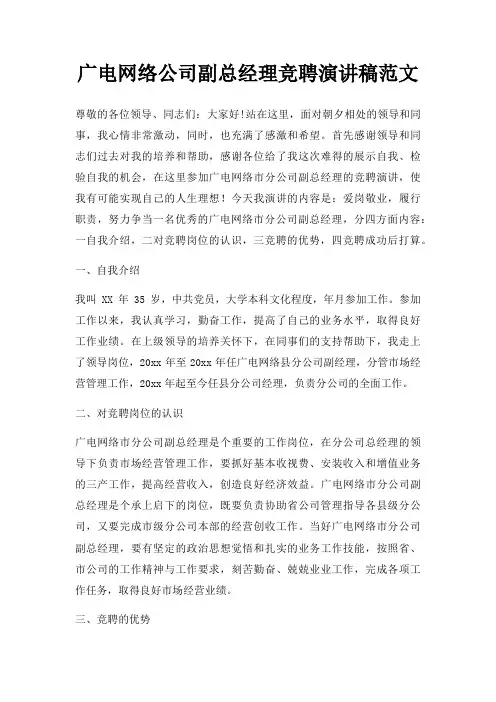 广电网络公司副总经理竞聘演讲稿范文

尊敬的各位领导、同志们：大家好!站在这里，面对朝夕相处的领导和同事，我心情非常激动，同时，也充满了感激和希望。首先感谢领导和同志们过去对我的培养和帮助，感谢各位给了我这次难得的展示自我、检验自我的机会，在这里参加广电网络市分公司副总经理的竞聘演讲，使我有可能实现自己的人生理想！今天我演讲的内容是：爱岗敬业，履行职责，努力争当一名优秀的广电网络市分公司副总经理，分四方面内容：一自我介绍，二对竞聘岗位的认识，三竞聘的优势，四竞聘成功后打算。

一、自我介绍

我叫 XX 年 35 岁，中共党员，大学本科文化程度，年月参加工作。参加工作以来，我认真学习，勤奋工作，提高了自己的业务水平，取得良好工作业绩。在上级领导的培养关怀下，在同事们的支持帮助下，我走上了领导岗位，20xx 年至 20xx 年任广电网络县分公司副经理，分管市场经营管理工作，20xx 年起至今任县分公司经理，负责分公司的全面工作。

二、对竞聘岗位的认识

广电网络市分公司副总经理是个重要的工作岗位，在分公司总经理的领导下负责市场经营管理工作，要抓好基本收视费、安装收入和增值业务的三产工作，提高经营收入，创造良好经济效益。广电网络市分公司副总经理是个承上启下的岗位，既要负责协助省公司管理指导各县级分公司，又要完成市级分公司本部的经营创收工作。当好广电网络市分公司副总经理，要有坚定的政治思想觉悟和扎实的业务工作技能，按照省、市公司的工作精神与工作要求，刻苦勤奋、兢兢业业工作，完成各项工作任务，取得良好市场经营业绩。

三、竞聘的优势